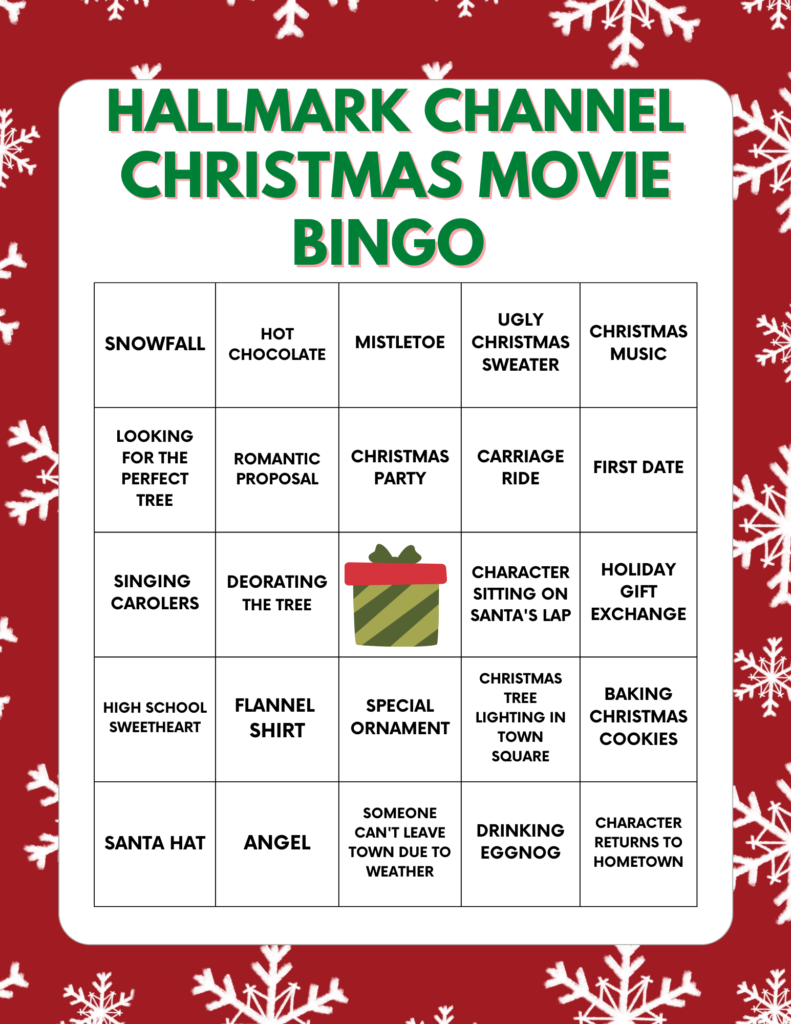 HALLMARK CHANNEL CHRISTMAS MOVIE BINGO

| SNOWFALL | HOT CHOCOLATE | MISTLETOE | UGLY CHRISTMAS SWEATER | CHRISTMAS MUSIC |
|---|---|---|---|---|
| LOOKING FOR THE PERFECT TREE | ROMANTIC PROPOSAL | CHRISTMAS PARTY | CARRIAGE RIDE | FIRST DATE |
| SINGING CAROLERS | DEORATING THE TREE | | CHARACTER SITTING ON SANTA'S LAP | HOLIDAY GIFT EXCHANGE |
| HIGH SCHOOL SWEETHEART | FLANNEL SHIRT | SPECIAL ORNAMENT | CHRISTMAS TREE LIGHTING IN TOWN SQUARE | BAKING CHRISTMAS COOKIES |
| SANTA HAT | ANGEL | SOMEONE CAN'T LEAVE TOWN DUE TO WEATHER | DRINKING EGGNOG | CHARACTER RETURNS TO HOMETOWN |